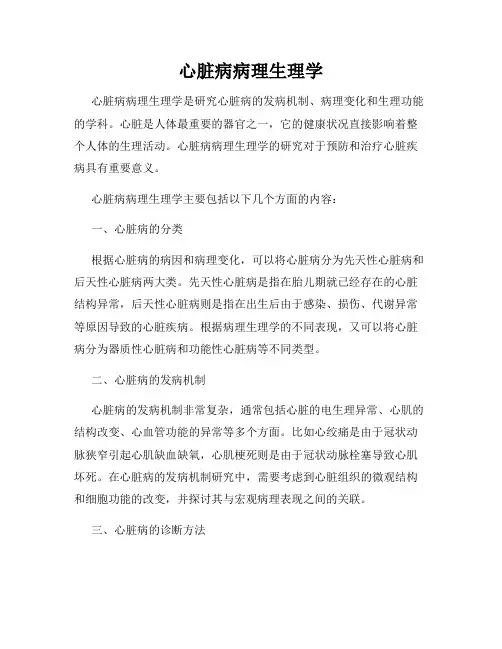 心脏病病理生理学

心脏病病理生理学是研究心脏病的发病机制、病理变化和生理功能的学科。心脏是人体最重要的器官之一，它的健康状况直接影响着整个人体的生理活动。心脏病病理生理学的研究对于预防和治疗心脏疾病具有重要意义。

心脏病病理生理学主要包括以下几个方面的内容：

一、心脏病的分类

根据心脏病的病因和病理变化，可以将心脏病分为先天性心脏病和后天性心脏病两大类。先天性心脏病是指在胎儿期就已经存在的心脏结构异常，后天性心脏病则是指在出生后由于感染、损伤、代谢异常等原因导致的心脏疾病。根据病理生理学的不同表现，又可以将心脏病分为器质性心脏病和功能性心脏病等不同类型。

二、心脏病的发病机制

心脏病的发病机制非常复杂，通常包括心脏的电生理异常、心肌的结构改变、心血管功能的异常等多个方面。比如心绞痛是由于冠状动脉狭窄引起心肌缺血缺氧，心肌梗死则是由于冠状动脉栓塞导致心肌坏死。在心脏病的发病机制研究中，需要考虑到心脏组织的微观结构和细胞功能的改变，并探讨其与宏观病理表现之间的关联。

三、心脏病的诊断方法